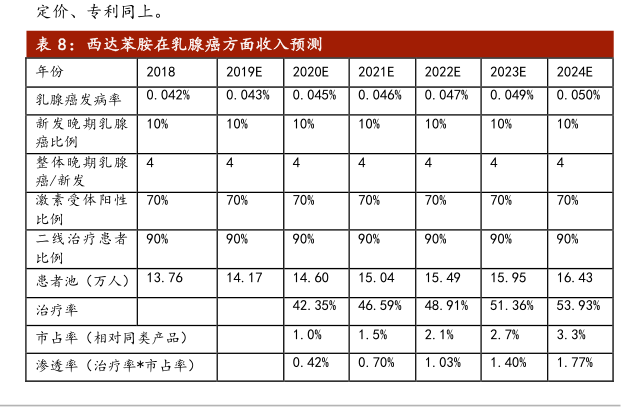 定价、专利同上。

表 8：西达苯胺在乳腺癌方面收入预测

| 年份 | 2018 | 2019E | 2020E | 2021E | 2022E | 2023E | 2024E |
|---|---|---|---|---|---|---|---|
| 乳腺癌发病率 | 0.042% | 0.043% | 0.045% | 0.046% | 0.047% | 0.049% | 0.050% |
| 新发晚期乳腺癌比例 | 10% | 10% | 10% | 10% | 10% | 10% | 10% |
| 整体晚期乳腺癌/新发 | 4 | 4 | 4 | 4 | 4 | 4 | 4 |
| 激素受体阳性比例 | 70% | 70% | 70% | 70% | 70% | 70% | 70% |
| 二线治疗患者比例 | 90% | 90% | 90% | 90% | 90% | 90% | 90% |
| 患者池（万人） | 13.76 | 14.17 | 14.60 | 15.04 | 15.49 | 15.95 | 16.43 |
| 治疗率 | | | 42.35% | 46.59% | 48.91% | 51.36% | 53.93% |
| 市占率（相对同类产品） | | | 1.0% | 1.5% | 2.1% | 2.7% | 3.3% |
| 渗透率（治疗率*市占率） | | | 0.42% | 0.70% | 1.03% | 1.40% | 1.77% |